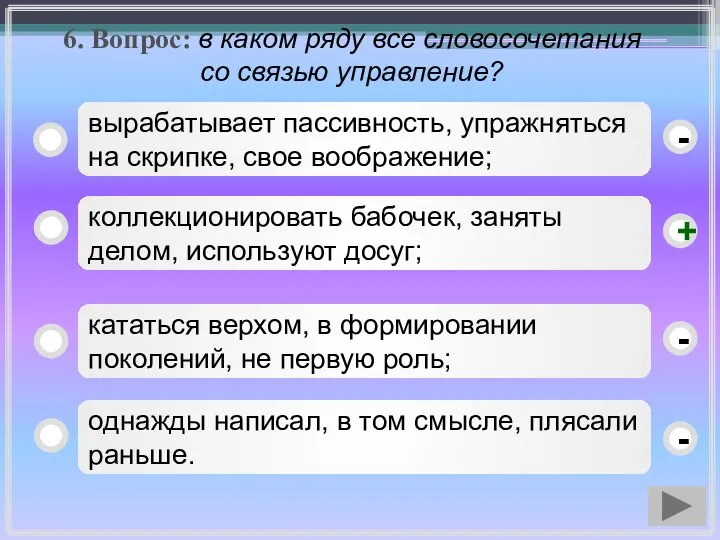 6. Вопрос: в каком ряду все словосочетания со связью управление?

вырабатывает пассивность, упражняться на скрипке, свое воображение;

-

коллекционировать бабочек, заняты делом, используют досуг;

+

кататься верхом, в формировании поколений, не первую роль;

-

однажды написал, в том смысле, плясали раньше.

-